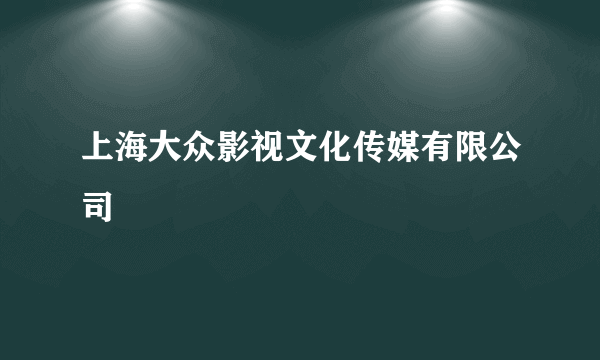 上海大众影视文化传媒有限公司